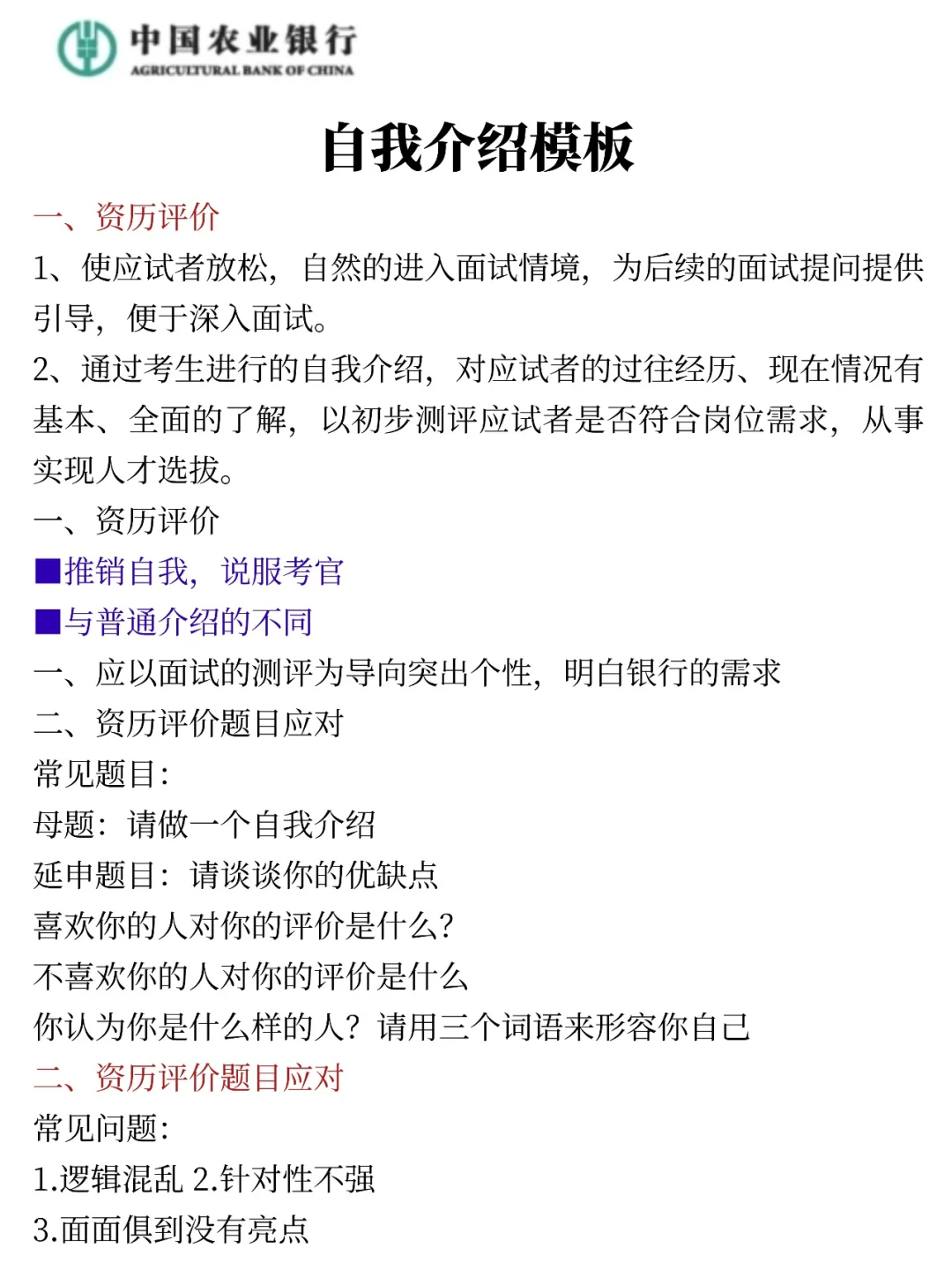 中国农业银行
AGRICULTURAL BANK OF CHINA

自我介绍模板

一、资历评价
1、使应试者放松，自然的进入面试情境，为后续的面试提问提供引导，便于深入面试。
2、通过考生进行的自我介绍，对应试者的过往经历、现在情况有基本、全面的了解，以初步测评应试者是否符合岗位需求，从事实现人才选拔。
一、资历评价
■推销自我，说服考官
■与普通介绍的不同
一、应以面试的测评为导向突出个性，明白银行的需求
二、资历评价题目应对
常见题目：
母题：请做一个自我介绍
延申题目：请谈谈你的优缺点
喜欢你的人对你的评价是什么？
不喜欢你的人对你的评价是什么
你认为你是什么样的人？请用三个词语来形容你自己
二、资历评价题目应对
常见问题：
1.逻辑混乱 2.针对性不强
3.面面俱到没有亮点